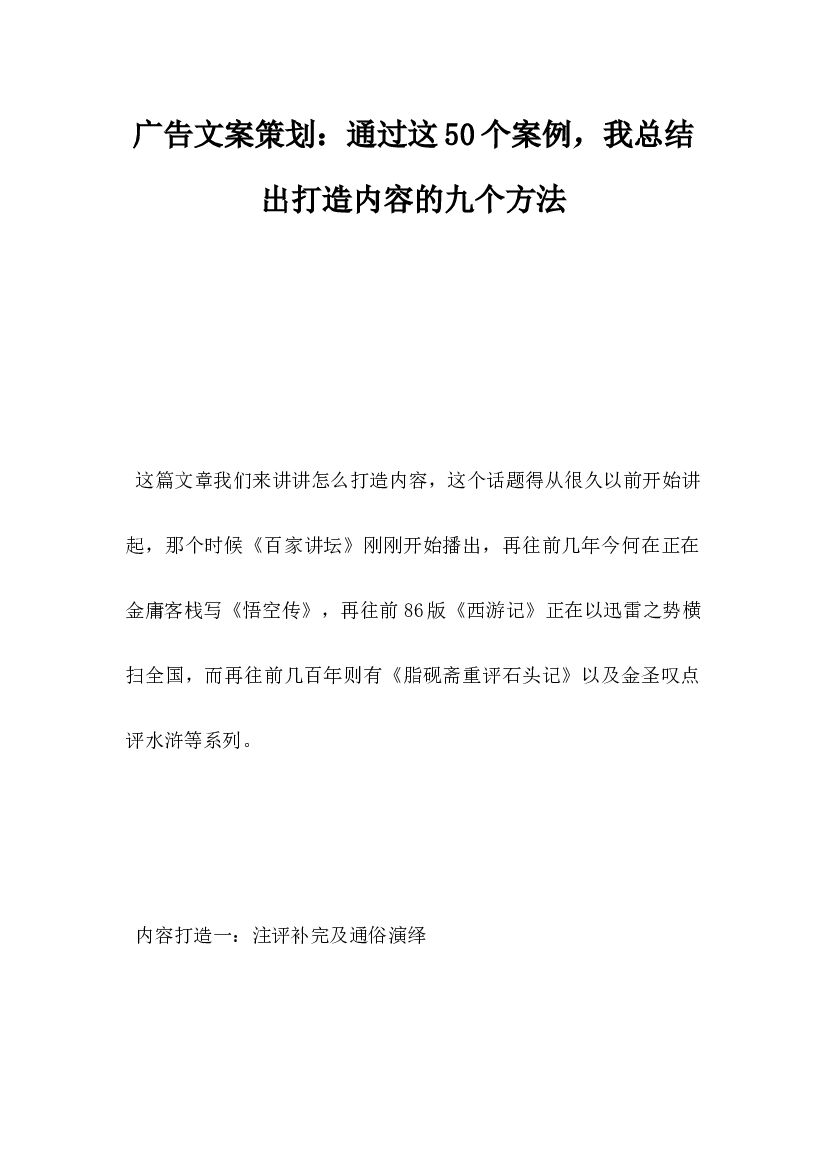 广告文案策划：通过这50个案例，我总结出打造内容的九个方法

这篇文章我们来讲讲怎么打造内容，这个话题得从很久以前开始讲起，那个时候《百家讲坛》刚刚开始播出，再往前几年今何在正在金庸客栈写《悟空传》，再往前86版《西游记》正在以迅雷之势横扫全国，而再往前几百年则有《脂砚斋重评石头记》以及金圣叹点评水浒等系列。

内容打造一：注评补完及通俗演绎